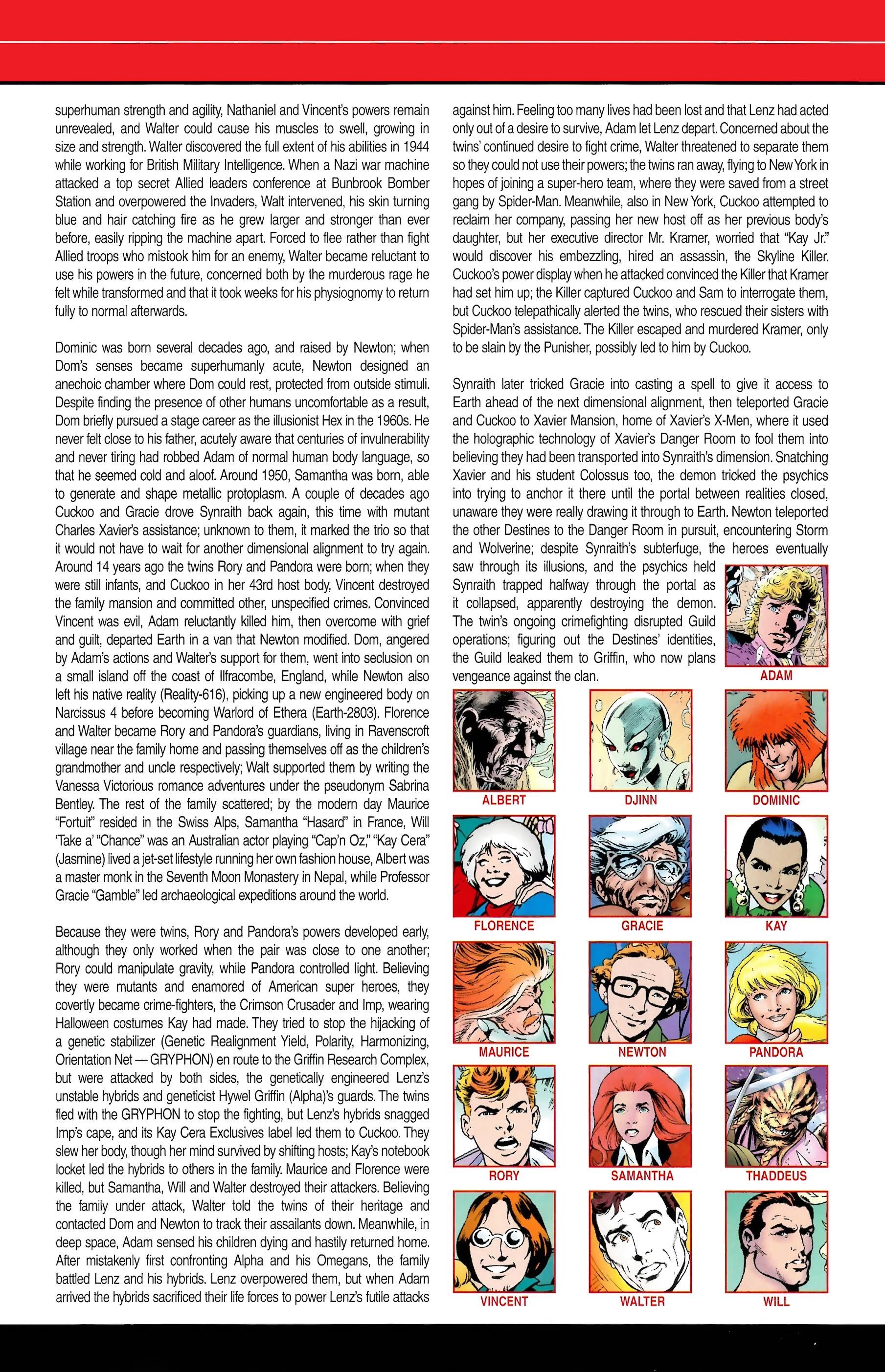 superhuman strength and agility, Nathaniel and Vincent's powers remain unrevealed, and Walter could cause his muscles to swell, growing in size and strength. Walter discovered the full extent of his abilities in 1944 while working for British Military Intelligence. When a Nazi war machine attacked a top secret Allied leaders conference at Bunbrook Bomber Station and overpowered the Invaders, Walt intervened, his skin turning blue and hair catching fire as he grew larger and stronger than ever before, easily ripping the machine apart. Forced to flee rather than fight Allied troops who mistook him for an enemy, Walter became reluctant to use his powers in the future, concerned both by the murderous rage he felt while transformed and that it took weeks for his physiognomy to return fully to normal afterwards.

Dominic was born several decades ago, and raised by Newton; when Dom's senses became superhumanly acute, Newton designed an anechoic chamber where Dom could rest, protected from outside stimuli. Despite finding the presence of other humans uncomfortable as a result, Dom briefly pursued a stage career as the illusionist Hex in the 1960s. He never felt close to his father, acutely aware that centuries of invulnerability and never tiring had robbed Adam of normal human body language, so that he seemed cold and aloof. Around 1950, Samantha was born, able to generate and shape metallic protoplasm. A couple of decades ago Cuckoo and Gracie drove Synraith back again, this time with mutant Charles Xavier's assistance; unknown to them, it marked the trio so that it would not have to wait for another dimensional alignment to try again. Around 14 years ago the twins Rory and Pandora were born; when they were still infants, and Cuckoo in her 43rd host body, Vincent destroyed the family mansion and committed other, unspecified crimes. Convinced Vincent was evil, Adam reluctantly killed him, then overcome with grief and guilt, departed Earth in a van that Newton modified. Dom, angered by Adam's actions and Walter's support for them, went into seclusion on a small island off the coast of Ilfracombe, England, while Newton also left his native reality (Reality-616), picking up a new engineered body on Narcissus 4 before becoming Warlord of Ethera (Earth-2803). Florence and Walter became Rory and Pandora's guardians, living in Ravenscroft village near the family home and passing themselves off as the children's grandmother and uncle respectively; Walt supported them by writing the Vanessa Victorious romance adventures under the pseudonym Sabrina Bentley. The rest of the family scattered; by the modern day Maurice "Fortuit" resided in the Swiss Alps, Samantha "Hasard" in France, Will 'Take a' "Chance" was an Australian actor playing "Cap'n Oz," "Kay Cera" (Jasmine) lived a jet-set lifestyle running her own fashion house, Albert was a master monk in the Seventh Moon Monastery in Nepal, while Professor Gracie "Gamble" led archaeological expeditions around the world.

Because they were twins, Rory and Pandora's powers developed early, although they only worked when the pair was close to one another; Rory could manipulate gravity, while Pandora controlled light. Believing they were mutants and enamored of American super heroes, they covertly became crime-fighters, the Crimson Crusader and Imp, wearing Halloween costumes Kay had made. They tried to stop the hijacking of a genetic stabilizer (Genetic Realignment Yield, Polarity, Harmonizing, Orientation Net — GRYPHON) en route to the Griffin Research Complex, but were attacked by both sides, the genetically engineered Lenz's unstable hybrids and geneticist Hywel Griffin (Alpha)'s guards. The twins fled with the GRYPHON to stop the fighting, but Lenz's hybrids snagged Imp's cape, and its Kay Cera Exclusives label led them to Cuckoo. They slew her body, though her mind survived by shifting hosts; Kay's notebook locket led the hybrids to others in the family. Maurice and Florence were killed, but Samantha, Will and Walter destroyed their attackers. Believing the family under attack, Walter told the twins of their heritage and contacted Dom and Newton to track their assailants down. Meanwhile, in deep space, Adam sensed his children dying and hastily returned home. After mistakenly first confronting Alpha and his Omegans, the family battled Lenz and his hybrids. Lenz overpowered them, but when Adam arrived the hybrids sacrificed their life forces to power Lenz's futile attacks against him. Feeling too many lives had been lost and that Lenz had acted only out of a desire to survive, Adam let Lenz depart. Concerned about the twins' continued desire to fight crime, Walter threatened to separate them so they could not use their powers; the twins ran away, flying to New York in hopes of joining a super-hero team, where they were saved from a street gang by Spider-Man. Meanwhile, also in New York, Cuckoo attempted to reclaim her company, passing her new host off as her previous body's daughter, but her executive director Mr. Kramer, worried that "Kay Jr." would discover his embezzling, hired an assassin, the Skyline Killer. Cuckoo's power display when he attacked convinced the Killer that Kramer had set him up; the Killer captured Cuckoo and Sam to interrogate them, but Cuckoo telepathically alerted the twins, who rescued their sisters with Spider-Man's assistance. The Killer escaped and murdered Kramer, only to be slain by the Punisher, possibly led to him by Cuckoo.

Synraith later tricked Gracie into casting a spell to give it access to Earth ahead of the next dimensional alignment, then teleported Gracie and Cuckoo to Xavier Mansion, home of Xavier's X-Men, where it used the holographic technology of Xavier's Danger Room to fool them into believing they had been transported into Synraith's dimension. Snatching Xavier and his student Colossus too, the demon tricked the psychics into trying to anchor it there until the portal between realities closed, unaware they were really drawing it through to Earth. Newton teleported the other Destines to the Danger Room in pursuit, encountering Storm and Wolverine; despite Synraith's subterfuge, the heroes eventually saw through its illusions, and the psychics held Synraith trapped halfway through the portal as it collapsed, apparently destroying the demon. The twin's ongoing crimefighting disrupted Guild operations; figuring out the Destines' identities, the Guild leaked them to Griffin, who now plans vengeance against the clan.

ADAM

ALBERT DJINN DOMINIC

FLORENCE GRACIE KAY

MAURICE NEWTON PANDORA

RORY SAMANTHA THADDEUS

VINCENT WALTER WILL